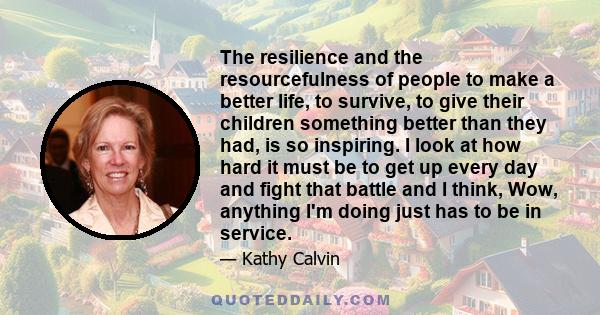 The resilience and the resourcefulness of people to make a better life, to survive, to give their children something better than they had, is so inspiring. I look at how hard it must be to get up every day and fight that battle and I think, Wow, anything I'm doing just has to be in service.

— Kathy Calvin

QUOTEDDAILY.COM